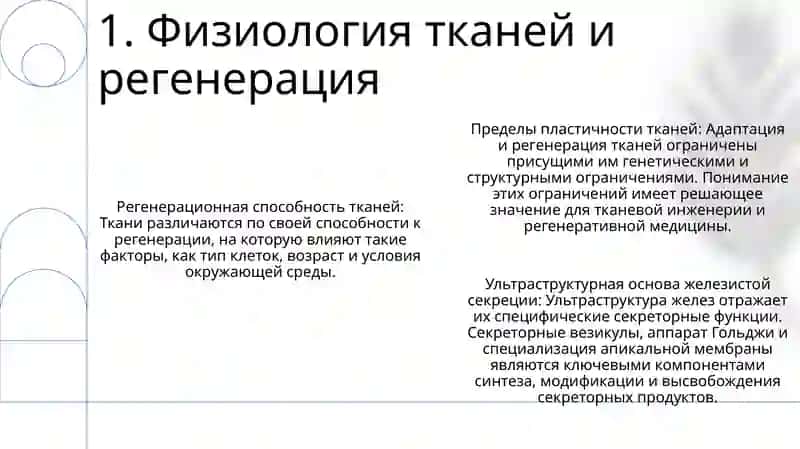 1. Физиология тканей и регенерация

Регенерационная способность тканей: Ткани различаются по своей способности к регенерации, на которую влияют такие факторы, как тип клеток, возраст и условия окружающей среды.

Пределы пластичности тканей: Адаптация и регенерация тканей ограничены присущими им генетическими и структурными ограничениями. Понимание этих ограничений имеет решающее значение для тканевой инженерии и регенеративной медицины.

Ультраструктурная основа железистой секреции: Ультраструктура желез отражает их специфические секреторные функции. Секреторные везикулы, аппарат Гольджи и специализация апикальной мембраны являются ключевыми компонентами синтеза, модификации и высвобождения секреторных продуктов.